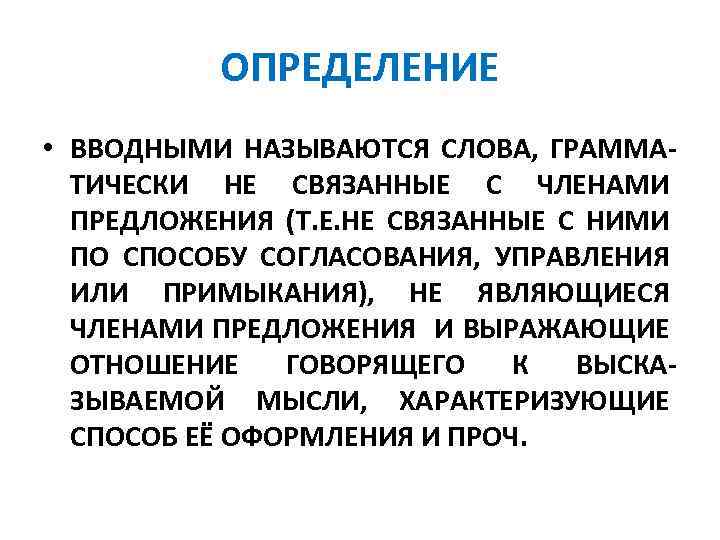 ОПРЕДЕЛЕНИЕ

• ВВОДНЫМИ НАЗЫВАЮТСЯ СЛОВА, ГРАММАТИЧЕСКИ НЕ СВЯЗАННЫЕ С ЧЛЕНАМИ ПРЕДЛОЖЕНИЯ (Т.Е.НЕ СВЯЗАННЫЕ С НИМИ ПО СПОСОБУ СОГЛАСОВАНИЯ, УПРАВЛЕНИЯ ИЛИ ПРИМЫКАНИЯ), НЕ ЯВЛЯЮЩИЕСЯ ЧЛЕНАМИ ПРЕДЛОЖЕНИЯ И ВЫРАЖАЮЩИЕ ОТНОШЕНИЕ ГОВОРЯЩЕГО К ВЫСКАЗЫВАЕМОЙ МЫСЛИ, ХАРАКТЕРИЗУЮЩИЕ СПОСОБ ЕЁ ОФОРМЛЕНИЯ И ПРОЧ.